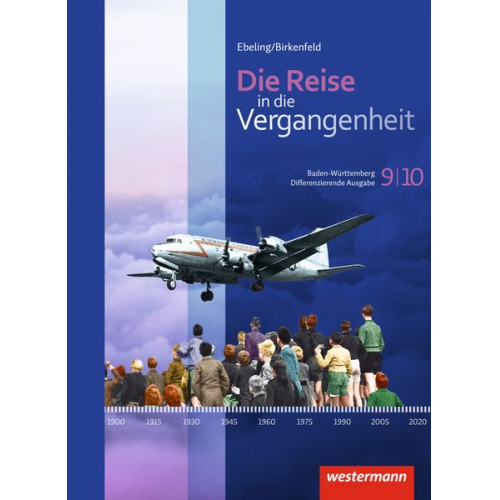 Ebeling/Birkenfeld

Die Reise in die Vergangenheit

Baden-Württemberg
Differenzierende Ausgabe 9|10

1900 1915 1930 1945 1960 1975 1990 2005 2020

westermann